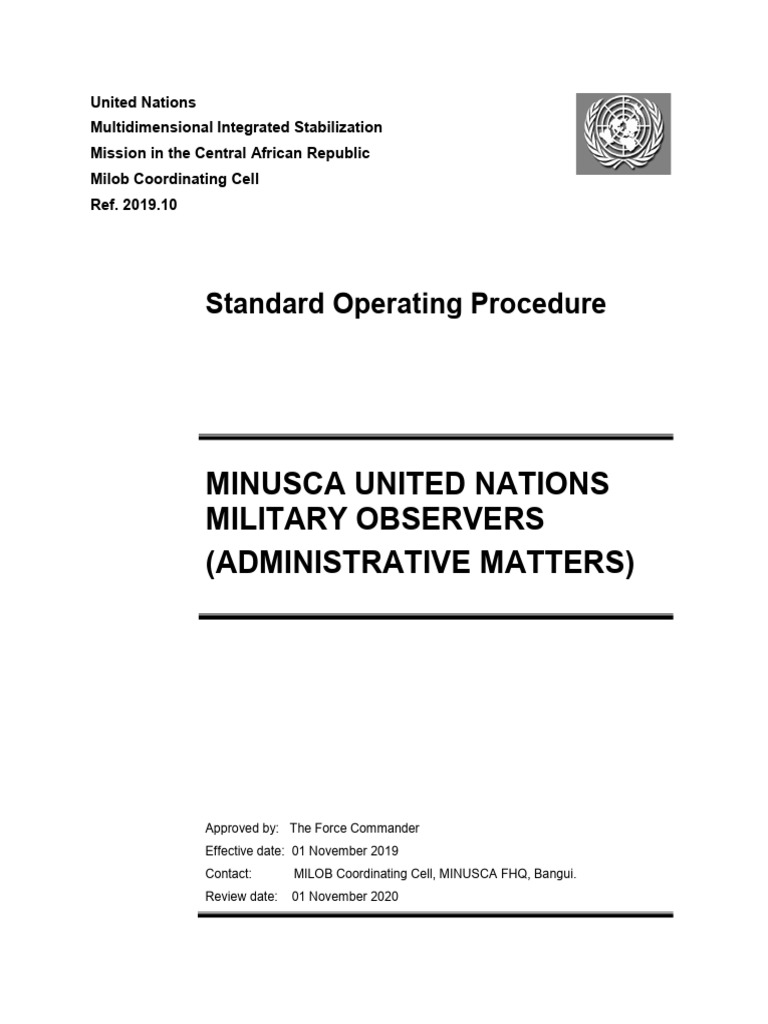 United Nations
Multidimensional Integrated Stabilization
Mission in the Central African Republic
Milob Coordinating Cell
Ref. 2019.10

Standard Operating Procedure

MINUSCA UNITED NATIONS MILITARY OBSERVERS
(ADMINISTRATIVE MATTERS)

Approved by: The Force Commander
Effective date: 01 November 2019
Contact: MILOB Coordinating Cell, MINUSCA FHQ, Bangui.
Review date: 01 November 2020